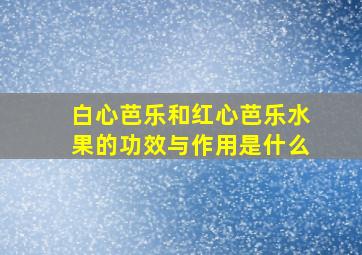 白心芭乐和红心芭乐水果的功效与作用是什么